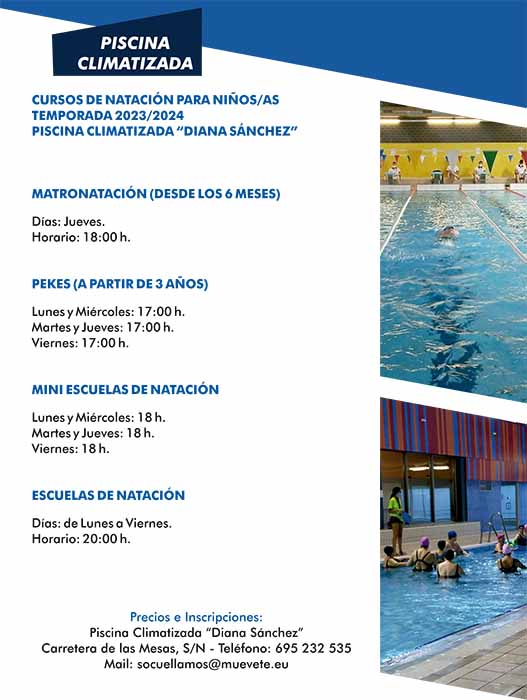 PISCINA CLIMATIZADA

CURSOS DE NATACIÓN PARA NIÑOS/AS
TEMPORADA 2023/2024
PISCINA CLIMATIZADA "DIANA SÁNCHEZ"

MATRONATACIÓN (DESDE LOS 6 MESES)

Días: Jueves.
Horario: 18:00 h.

PEKES (A PARTIR DE 3 AÑOS)

Lunes y Miércoles: 17:00 h.
Martes y Jueves: 17:00 h.
Viernes: 17:00 h.

MINI ESCUELAS DE NATACIÓN

Lunes y Miércoles: 18 h.
Martes y Jueves: 18 h.
Viernes: 18 h.

ESCUELAS DE NATACIÓN

Días: de Lunes a Viernes.
Horario: 20:00 h.

Precios e Inscripciones:
Piscina Climatizada "Diana Sánchez"
Carretera de las Mesas, S/N - Teléfono: 695 232 535
Mail: socuellamos@muevete.eu